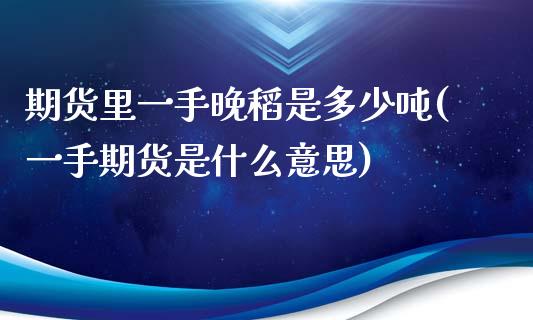 期货里一手晚稻是多少吨(一手期货是什么意思)